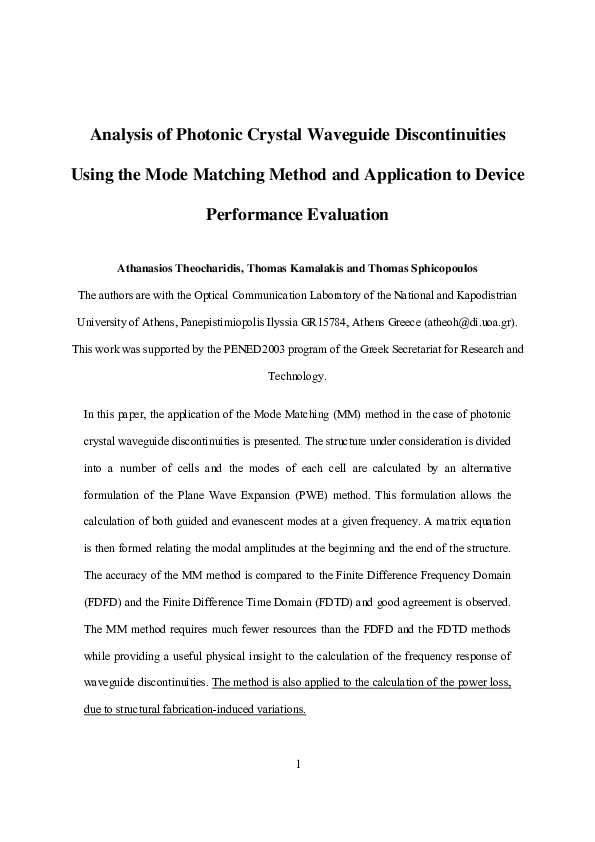 Analysis of Photonic Crystal Waveguide Discontinuities Using the Mode Matching Method and Application to Device Performance Evaluation

Athanasios Theocharidis, Thomas Kamalakis and Thomas Sphicopoulos

The authors are with the Optical Communication Laboratory of the National and Kapodistrian University of Athens, Panepistimiopolis Ilyssia GR15784, Athens Greece (atheoh@di.uoa.gr). This work was supported by the PENED2003 program of the Greek Secretariat for Research and Technology.

In this paper, the application of the Mode Matching (MM) method in the case of photonic crystal waveguide discontinuities is presented. The structure under consideration is divided into a number of cells and the modes of each cell are calculated by an alternative formulation of the Plane Wave Expansion (PWE) method. This formulation allows the calculation of both guided and evanescent modes at a given frequency. A matrix equation is then formed relating the modal amplitudes at the beginning and the end of the structure. The accuracy of the MM method is compared to the Finite Difference Frequency Domain (FDFD) and the Finite Difference Time Domain (FDTD) and good agreement is observed. The MM method requires much fewer resources than the FDFD and the FDTD methods while providing a useful physical insight to the calculation of the frequency response of waveguide discontinuities. The method is also applied to the calculation of the power loss, due to structural fabrication-induced variations.

1